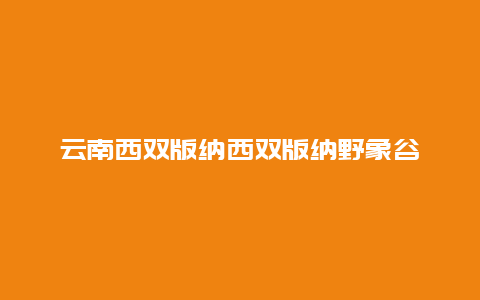 云南西双版纳西双版纳野象谷